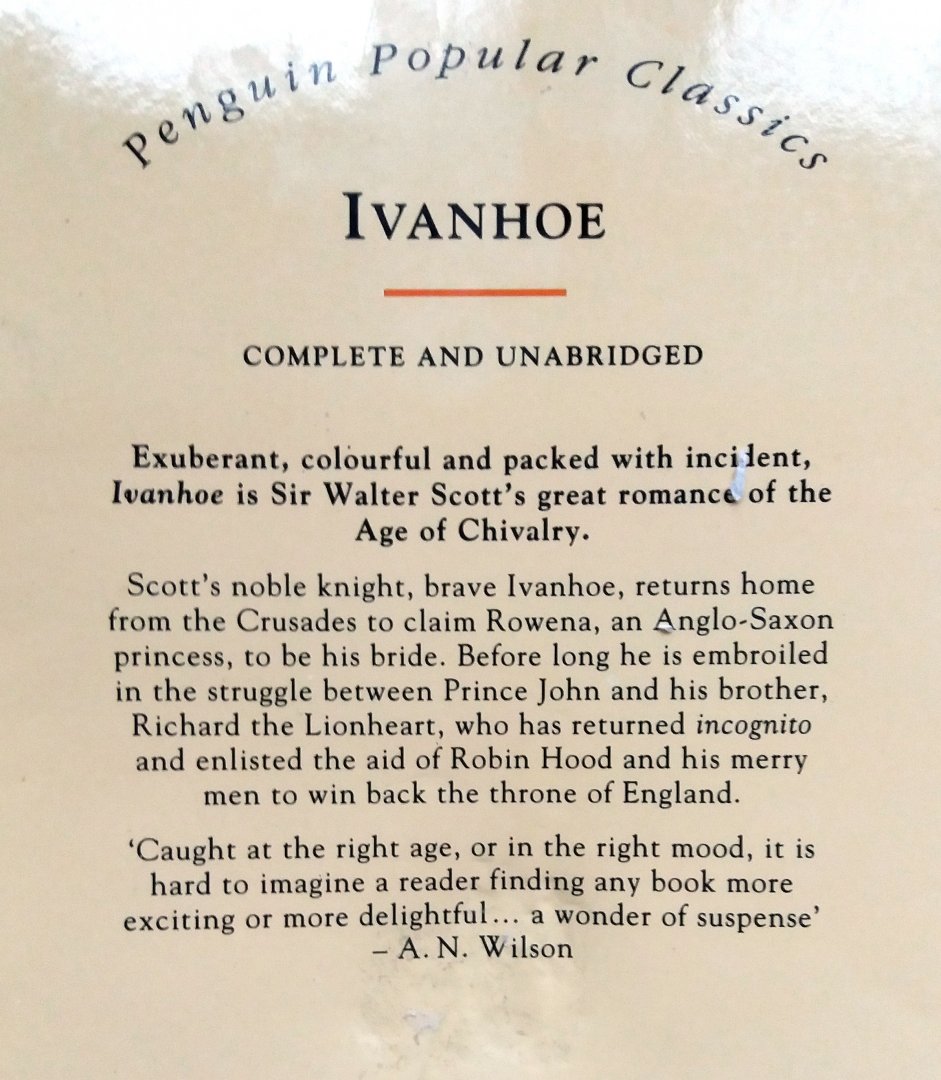 Penguin Popular Classics

IVANHOE

COMPLETE AND UNABRIDGED

Exuberant, colourful and packed with incident, Ivanhoe is Sir Walter Scott's great romance of the Age of Chivalry.

Scott's noble knight, brave Ivanhoe, returns home from the Crusades to claim Rowena, an Anglo-Saxon princess, to be his bride. Before long he is embroiled in the struggle between Prince John and his brother, Richard the Lionheart, who has returned incognito and enlisted the aid of Robin Hood and his merry men to win back the throne of England.

'Caught at the right age, or in the right mood, it is hard to imagine a reader finding any book more exciting or more delightful... a wonder of suspense'
– A. N. Wilson